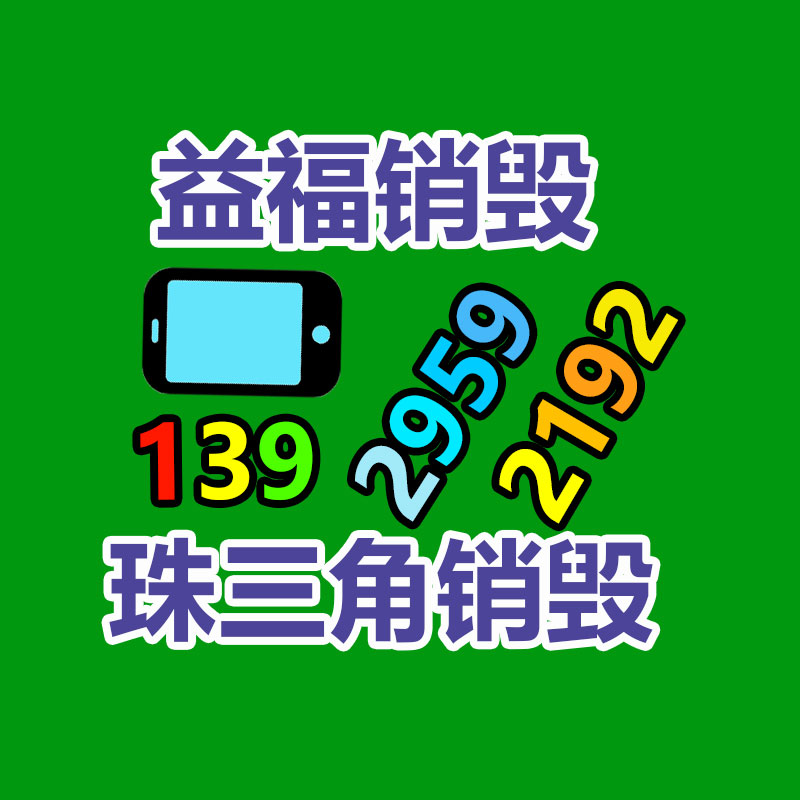 益福销毁

139 2959 2192

珠三角销毁